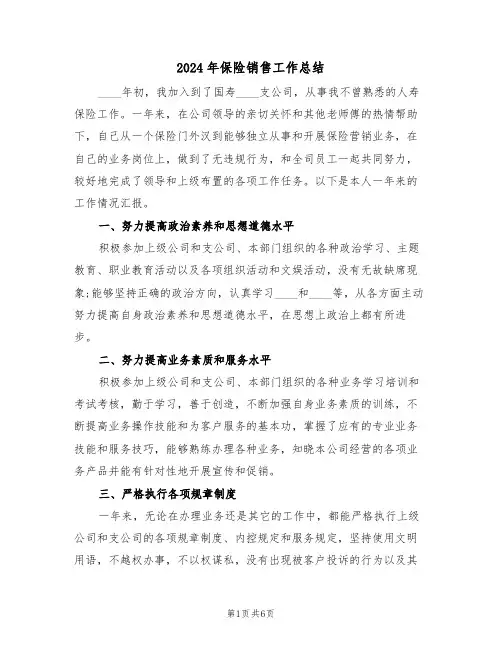 2024年保险销售工作总结

____年初，我加入到了国寿____支公司，从事我不曾熟悉的人寿保险工作。一年来，在公司领导的亲切关怀和其他老师傅的热情帮助下，自己从一个保险门外汉到能够独立从事和开展保险营销业务，在自己的业务岗位上，做到了无违规行为，和全司员工一起共同努力，较好地完成了领导和上级布置的各项工作任务。以下是本人一年来的工作情况汇报。

一、努力提高政治素养和思想道德水平

积极参加上级公司和支公司、本部门组织的各种政治学习、主题教育、职业教育活动以及各项组织活动和文娱活动，没有无故缺席现象;能够坚持正确的政治方向，认真学习____和____等，从各方面主动努力提高自身政治素养和思想道德水平，在思想上政治上都有所进步。

二、努力提高业务素质和服务水平

积极参加上级公司和支公司、本部门组织的各种业务学习培训和考试考核，勤于学习，善于创造，不断加强自身业务素质的训练，不断提高业务操作技能和为客户服务的基本功，掌握了应有的专业业务技能和服务技巧，能够熟练办理各种业务，知晓本公司经营的各项业务产品并能有针对性地开展宣传和促销。

三、严格执行各项规章制度

一年来，无论在办理业务还是其它的工作中，都能严格执行上级公司和支公司的各项规章制度、内控规定和服务规定，坚持使用文明用语，不越权办事，不以权谋私，没有出现被客户投诉的行为以及其

第1页 共6页